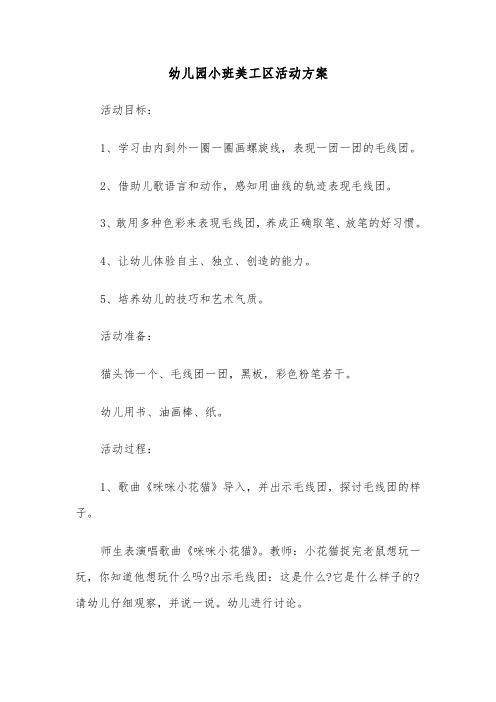 幼儿园小班美工区活动方案

活动目标：

1、学习由内到外一圈一圈画螺旋线，表现一团一团的毛线团。

2、借助儿歌语言和动作，感知用曲线的轨迹表现毛线团。

3、敢用多种色彩来表现毛线团，养成正确取笔、放笔的好习惯。

4、让幼儿体验自主、独立、创造的能力。

5、培养幼儿的技巧和艺术气质。

活动准备：

猫头饰一个、毛线团一团，黑板，彩色粉笔若干。

幼儿用书、油画棒、纸。

活动过程：

1、歌曲《咪咪小花猫》导入，并出示毛线团，探讨毛线团的样子。

师生表演唱歌曲《咪咪小花猫》。教师：小花猫捉完老鼠想玩一玩，你知道他想玩什么吗?出示毛线团：这是什么?它是什么样子的?请幼儿仔细观察，并说一说。幼儿进行讨论。